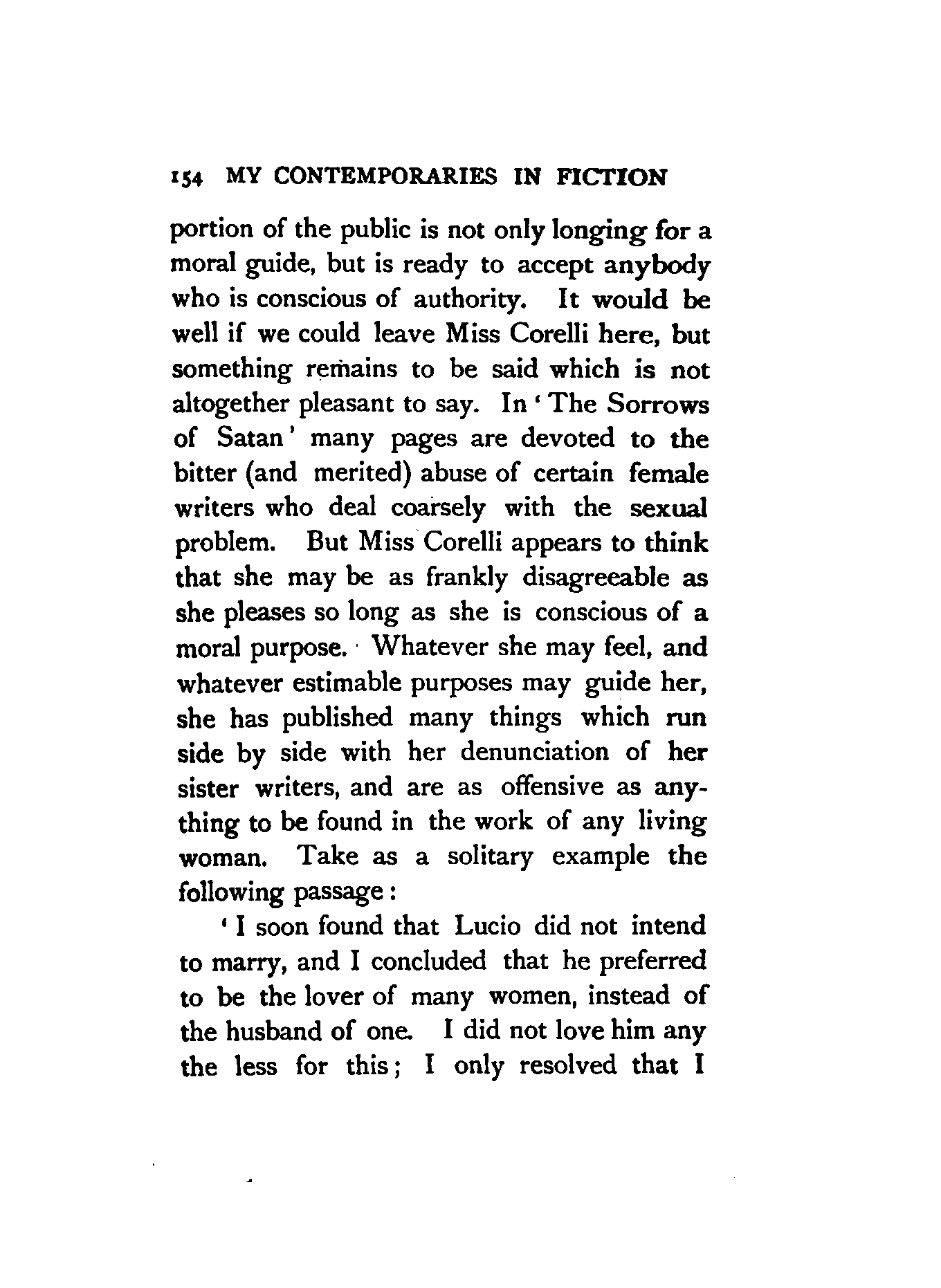 154 MY CONTEMPORARIES IN FICTION

portion of the public is not only longing for a moral guide, but is ready to accept anybody who is conscious of authority. It would be well if we could leave Miss Corelli here, but something remains to be said which is not altogether pleasant to say. In 'The Sorrows of Satan' many pages are devoted to the bitter (and merited) abuse of certain female writers who deal coarsely with the sexual problem. But Miss Corelli appears to think that she may be as frankly disagreeable as she pleases so long as she is conscious of a moral purpose. Whatever she may feel, and whatever estimable purposes may guide her, she has published many things which run side by side with her denunciation of her sister writers, and are as offensive as anything to be found in the work of any living woman. Take as a solitary example the following passage:

'I soon found that Lucio did not intend to marry, and I concluded that he preferred to be the lover of many women, instead of the husband of one. I did not love him any the less for this; I only resolved that I